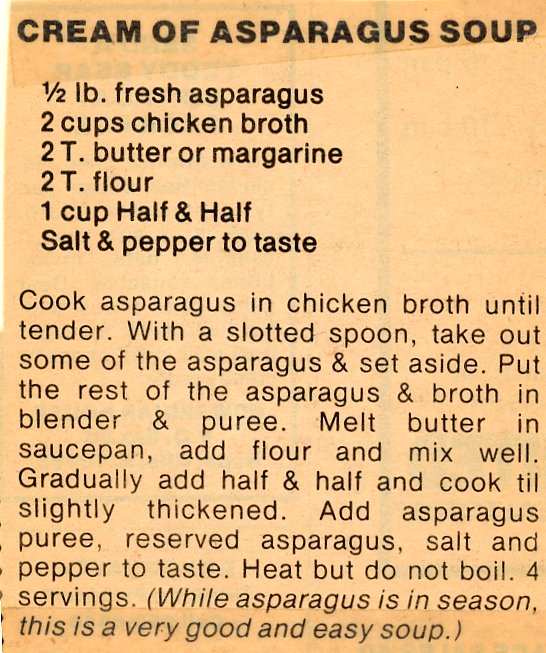 CREAM OF ASPARAGUS SOUP

½ lb. fresh asparagus
2 cups chicken broth
2 T. butter or margarine
2 T. flour
1 cup Half & Half
Salt & pepper to taste

Cook asparagus in chicken broth until tender. With a slotted spoon, take out some of the asparagus & set aside. Put the rest of the asparagus & broth in blender & puree. Melt butter in saucepan, add flour and mix well. Gradually add half & half and cook til slightly thickened. Add asparagus puree, reserved asparagus, salt and pepper to taste. Heat but do not boil. 4 servings. (While asparagus is in season, this is a very good and easy soup.)